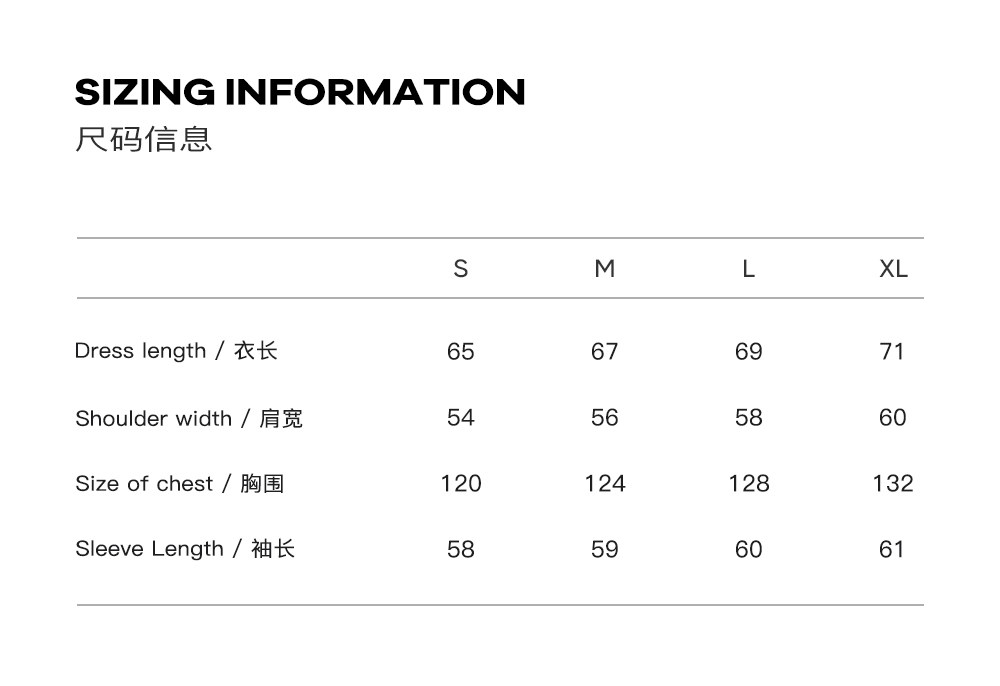 SIZING INFORMATION
尺码信息

| | S | M | L | XL |
|---|---|---|---|---|
| Dress length / 衣长 | 65 | 67 | 69 | 71 |
| Shoulder width / 肩宽 | 54 | 56 | 58 | 60 |
| Size of chest / 胸围 | 120 | 124 | 128 | 132 |
| Sleeve Length / 袖长 | 58 | 59 | 60 | 61 |